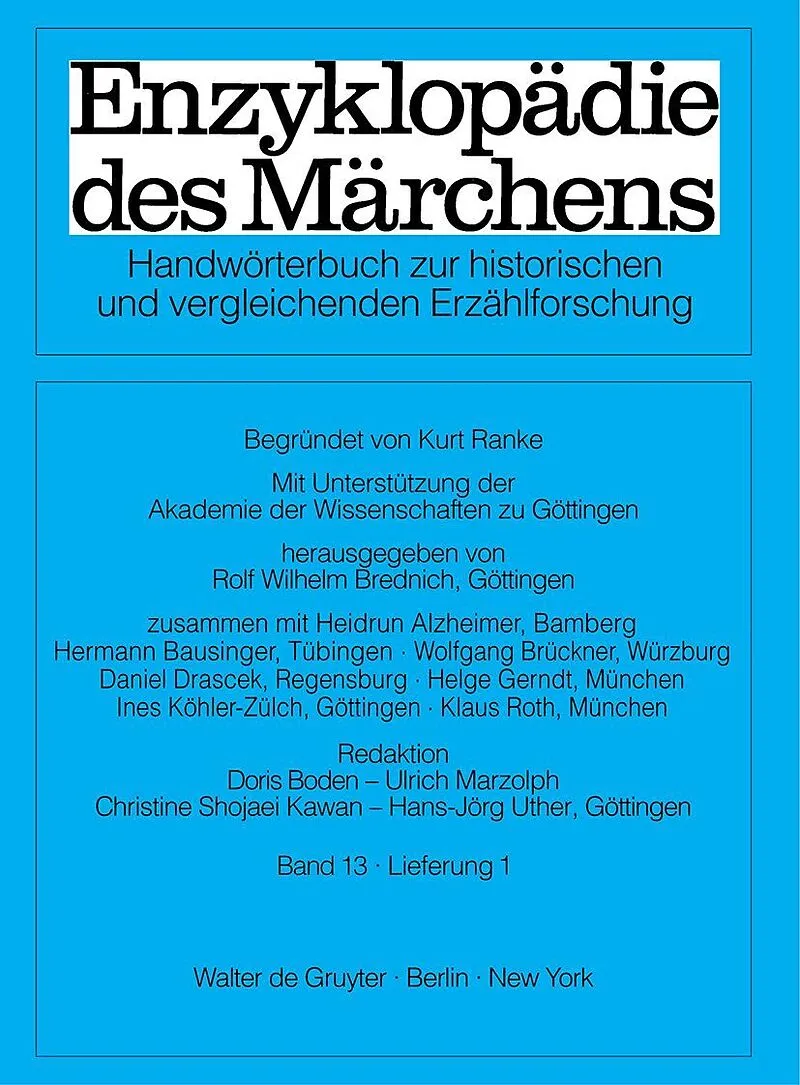 Enzyklopädie des Märchens

Handwörterbuch zur historischen und vergleichenden Erzählforschung

Begründet von Kurt Ranke

Mit Unterstützung der Akademie der Wissenschaften zu Göttingen

herausgegeben von Rolf Wilhelm Brednich, Göttingen

zusammen mit Heidrun Alzheimer, Bamberg
Hermann Bausinger, Tübingen · Wolfgang Brückner, Würzburg
Daniel Drascek, Regensburg · Helge Gerndt, München
Ines Köhler-Zülch, Göttingen · Klaus Roth, München

Redaktion
Doris Boden – Ulrich Marzolph
Christine Shojaei Kawan – Hans-Jörg Uther, Göttingen

Band 13 · Lieferung 1

Walter de Gruyter · Berlin · New York